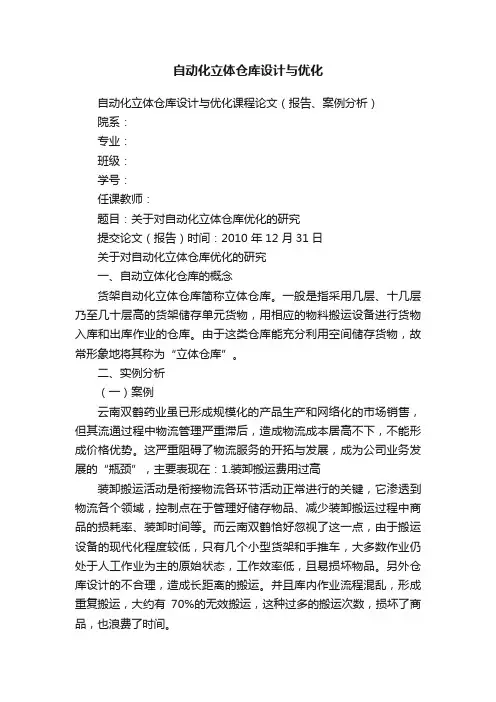 自动化立体仓库设计与优化

自动化立体仓库设计与优化课程论文（报告、案例分析）

院系：

专业：

班级：

学号：

任课教师：

题目：关于对自动化立体仓库优化的研究

提交论文（报告）时间：2010 年 12 月 31 日

关于对自动化立体仓库优化的研究

一、自动立体化仓库的概念

货架自动化立体仓库简称立体仓库。一般是指采用几层、十几层乃至几十层高的货架储存单元货物，用相应的物料搬运设备进行货物入库和出库作业的仓库。由于这类仓库能充分利用空间储存货物，故常形象地将其称为“立体仓库”。

二、实例分析

（一）案例

云南双鹤药业虽已形成规模化的产品生产和网络化的市场销售，但其流通过程中物流管理严重滞后，造成物流成本居高不下，不能形成价格优势。这严重阻碍了物流服务的开拓与发展，成为公司业务发展的“瓶颈”，主要表现在：1.装卸搬运费用过高

装卸搬运活动是衔接物流各环节活动正常进行的关键，它渗透到物流各个领域，控制点在于管理好储存物品、减少装卸搬运过程中商品的损耗率、装卸时间等。而云南双鹤恰好忽视了这一点，由于搬运设备的现代化程度较低，只有几个小型货架和手推车，大多数作业仍处于人工作业为主的原始状态，工作效率低，且易损坏物品。另外仓库设计的不合理，造成长距离的搬运。并且库内作业流程混乱，形成重复搬运，大约有 70%的无效搬运，这种过多的搬运次数，损坏了商品，也浪费了时间。